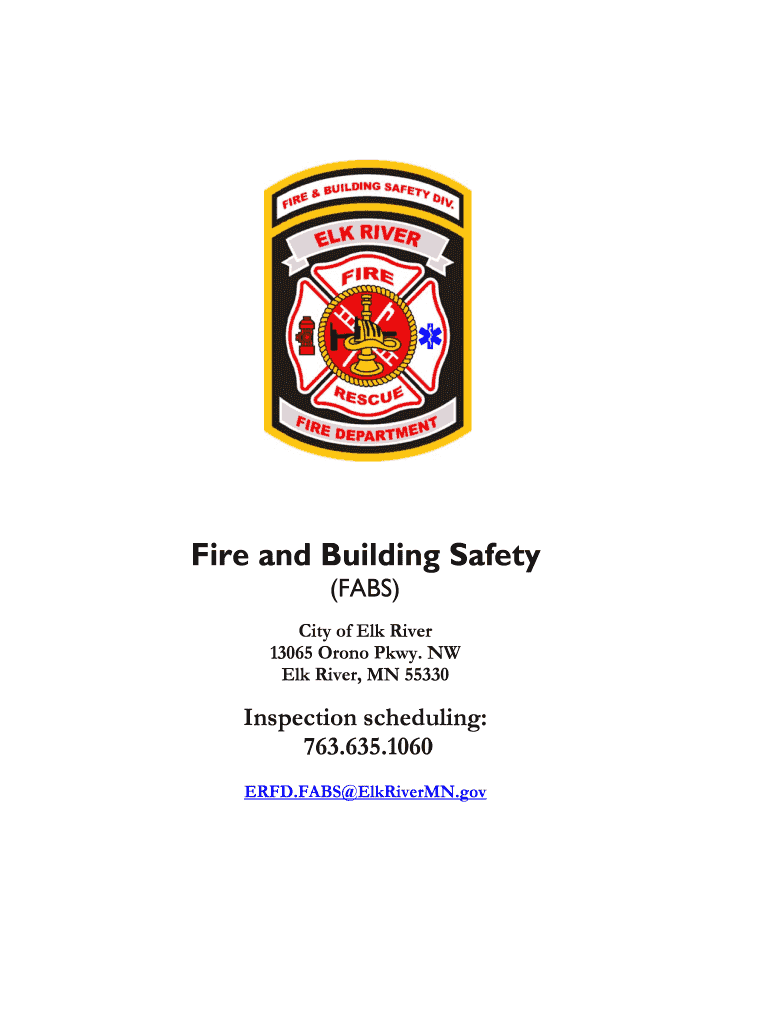 FIRE & BUILDING SAFETY DIV.

ELK RIVER

FIRE

RESCUE

FIRE DEPARTMENT

Fire and Building Safety

(FABS)

City of Elk River
13065 Orono Pkwy. NW
Elk River, MN 55330

Inspection scheduling:
763.635.1060

ERFD.FABS@ElkRiverMN.gov